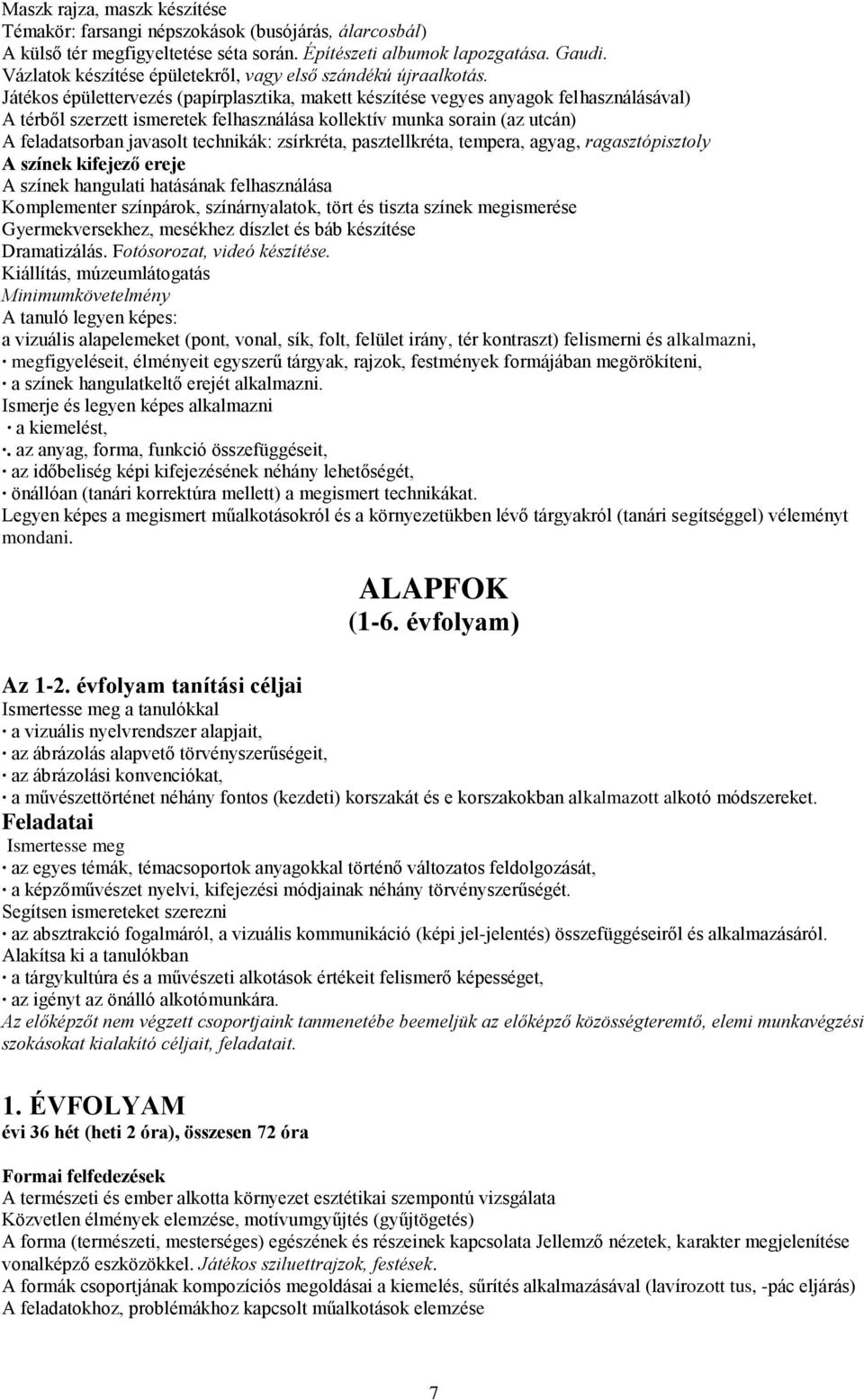 Maszk rajza, maszk készítése
Témakör: farsangi népszokások (busójárás, álarcosbál)
A külső tér megfigyeltetése séta során. Építészeti albumok lapozgatása. Gaudi.
Vázlatok készítése épületekről, vagy első szándékú újraalkotás.
Játékos épülettervezés (papírplasztika, makett készítése vegyes anyagok felhasználásával)
A térből szerzett ismeretek felhasználása kollektív munka sorain (az utcán)
A feladatsorban javasolt technikák: zsírkréta, pasztellkréta, tempera, agyag, ragasztópisztoly
A színek kifejező ereje
A színek hangulati hatásának felhasználása
Komplementer színpárok, színárnyalatok, tört és tiszta színek megismerése
Gyermekversekhez, mesékhez díszlet és báb készítése
Dramatizálás. Fotósorozat, videó készítése.
Kiállítás, múzeumlátogatás
Minimumkövetelmény
A tanuló legyen képes:
a vizuális alapelemeket (pont, vonal, sík, folt, felület irány, tér kontraszt) felismerni és alkalmazni,
· megfigyeléseit, élményeit egyszerű tárgyak, rajzok, festmények formájában megörökíteni,
· a színek hangulatkeltő erejét alkalmazni.
Ismerje és legyen képes alkalmazni
· a kiemelést,
·. az anyag, forma, funkció összefüggéseit,
· az időbeliség képi kifejezésének néhány lehetőségét,
· önállóan (tanári korrektúra mellett) a megismert technikákat.
Legyen képes a megismert műalkotásokról és a környezetükben lévő tárgyakról (tanári segítséggel) véleményt mondani.

ALAPFOK
(1-6. évfolyam)

Az 1-2. évfolyam tanítási céljai
Ismertesse meg a tanulókkal
· a vizuális nyelvrendszer alapjait,
· az ábrázolás alapvető törvényszerűségeit,
· az ábrázolási konvenciókat,
· a művészettörténet néhány fontos (kezdeti) korszakát és e korszakokban alkalmazott alkotó módszereket.
Feladatai
Ismertesse meg
· az egyes témák, témacsoportok anyagokkal történő változatos feldolgozását,
· a képzőművészet nyelvi, kifejezési módjainak néhány törvényszerűségét.
Segítsen ismereteket szerezni
· az absztrakció fogalmáról, a vizuális kommunikáció (képi jel-jelentés) összefüggéseiről és alkalmazásáról.
Alakítsa ki a tanulókban
· a tárgykultúra és a művészeti alkotások értékeit felismerő képességet,
· az igényt az önálló alkotómunkára.
Az előképzőt nem végzett csoportjaink tanmenetébe beemeljük az előképző közösségteremtő, elemi munkavégzési szokásokat kialakító céljait, feladatait.

1. ÉVFOLYAM
évi 36 hét (heti 2 óra), összesen 72 óra

Formai felfedezések
A természeti és ember alkotta környezet esztétikai szempontú vizsgálata
Közvetlen élmények elemzése, motívumgyűjtés (gyűjtögetés)
A forma (természeti, mesterséges) egészének és részeinek kapcsolata Jellemző nézetek, karakter megjelenítése vonalképző eszközökkel. Játékos sziluettrajzok, festések.
A formák csoportjának kompozíciós megoldásai a kiemelés, sűrítés alkalmazásával (lavírozott tus, -pác eljárás)
A feladatokhoz, problémákhoz kapcsolt műalkotások elemzése

7